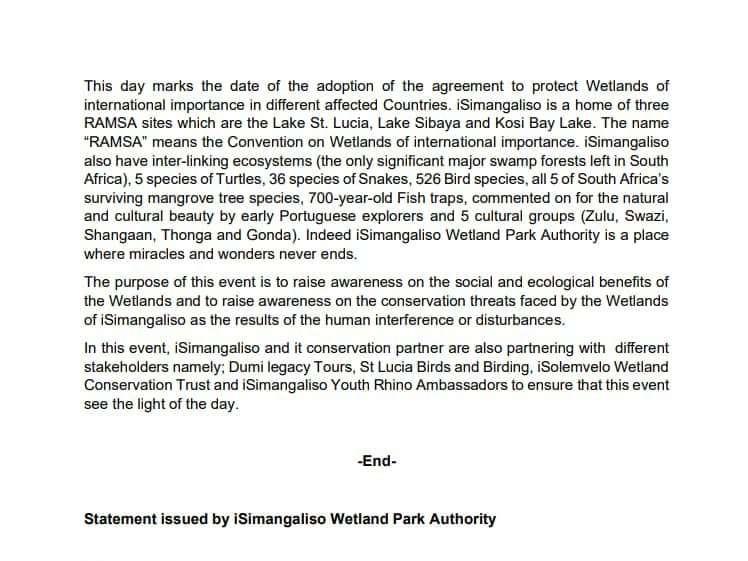 This day marks the date of the adoption of the agreement to protect Wetlands of international importance in different affected Countries. iSimangaliso is a home of three RAMSA sites which are the Lake St. Lucia, Lake Sibaya and Kosi Bay Lake. The name "RAMSA" means the Convention on Wetlands of international importance. iSimangaliso also have inter-linking ecosystems (the only significant major swamp forests left in South Africa), 5 species of Turtles, 36 species of Snakes, 526 Bird species, all 5 of South Africa's surviving mangrove tree species, 700-year-old Fish traps, commented on for the natural and cultural beauty by early Portuguese explorers and 5 cultural groups (Zulu, Swazi, Shangaan, Thonga and Gonda). Indeed iSimangaliso Wetland Park Authority is a place where miracles and wonders never ends.

The purpose of this event is to raise awareness on the social and ecological benefits of the Wetlands and to raise awareness on the conservation threats faced by the Wetlands of iSimangaliso as the results of the human interference or disturbances.

In this event, iSimangaliso and it conservation partner are also partnering with different stakeholders namely; Dumi legacy Tours, St Lucia Birds and Birding, iSolemvelo Wetland Conservation Trust and iSimangaliso Youth Rhino Ambassadors to ensure that this event see the light of the day.

-End-

Statement issued by iSimangaliso Wetland Park Authority